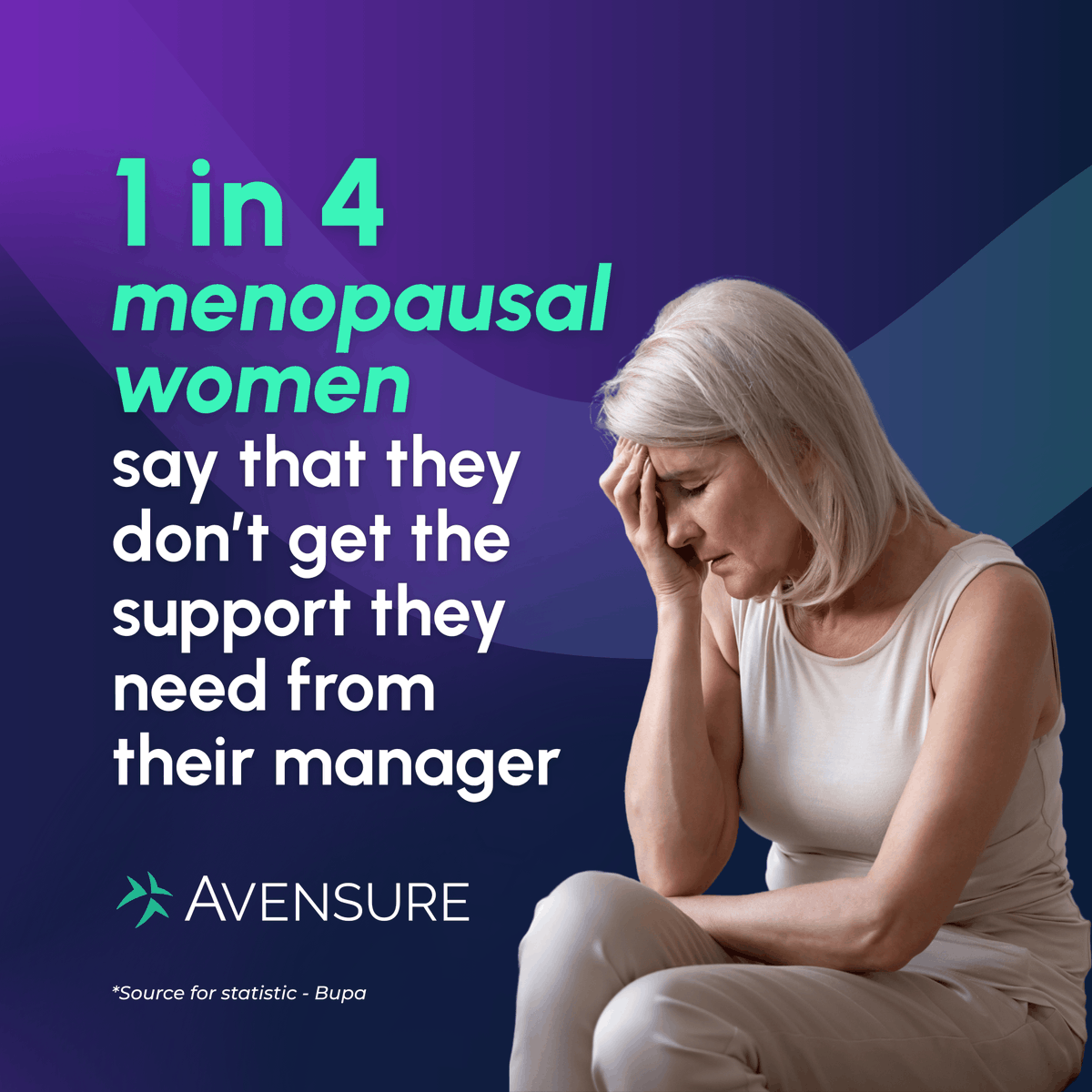 1 in 4 menopausal women say that they don't get the support they need from their manager

AVENSURE

*Source for statistic - Bupa